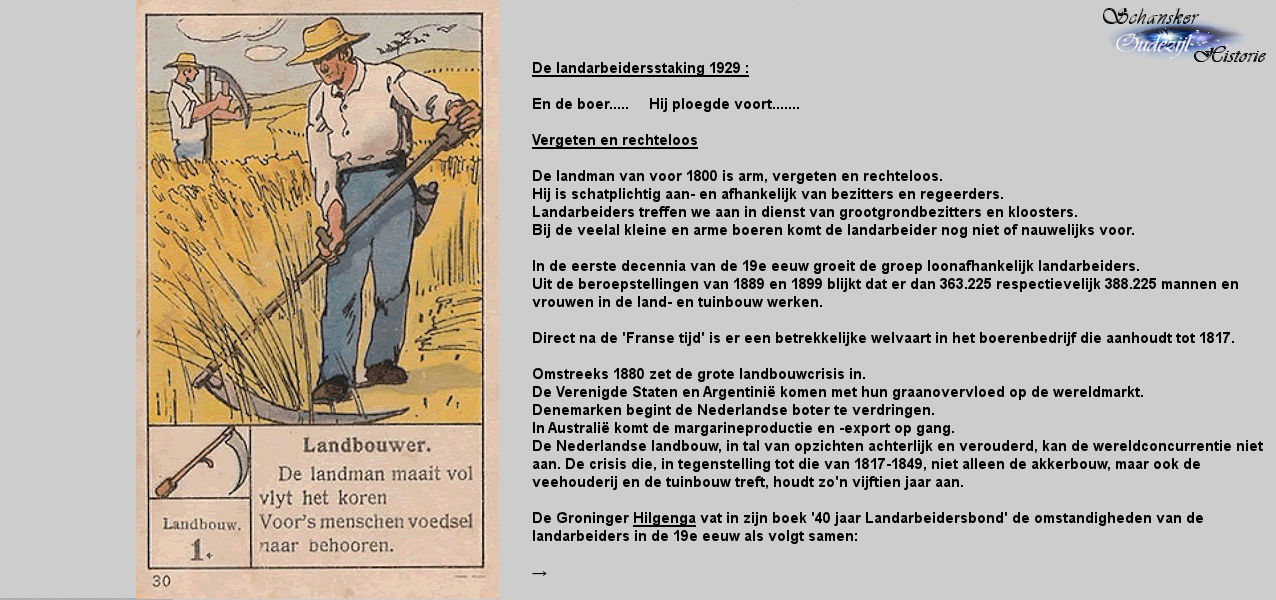 Landbouwer.

De landman maait vol vlyt het koren Voor's menschen voedsel naar behooren.

Landbouw.
1.

30

Schansker Oudezijl Historie

De landarbeidersstaking 1929 :

En de boer..... Hij ploegde voort.......

Vergeten en rechteloos

De landman van voor 1800 is arm, vergeten en rechteloos.
Hij is schatplichtig aan- en afhankelijk van bezitters en regeerders.
Landarbeiders treffen we aan in dienst van grootgrondbezitters en kloosters.
Bij de veelal kleine en arme boeren komt de landarbeider nog niet of nauwelijks voor.

In de eerste decennia van de 19e eeuw groeit de groep loonafhankelijk landarbeiders.
Uit de beroepstellingen van 1889 en 1899 blijkt dat er dan 363.225 respectievelijk 388.225 mannen en vrouwen in de land- en tuinbouw werken.

Direct na de 'Franse tijd' is er een betrekkelijke welvaart in het boerenbedrijf die aanhoudt tot 1817.

Omstreeks 1880 zet de grote landbouwcrisis in.
De Verenigde Staten en Argentinië komen met hun graanovervloed op de wereldmarkt.
Denemarken begint de Nederlandse boter te verdringen.
In Australië komt de margarineproductie en -export op gang.
De Nederlandse landbouw, in tal van opzichten achterlijk en verouderd, kan de wereldconcurrentie niet aan. De crisis die, in tegenstelling tot die van 1817-1849, niet alleen de akkerbouw, maar ook de veehouderij en de tuinbouw treft, houdt zo'n vijftien jaar aan.

De Groninger Hilgenga vat in zijn boek '40 jaar Landarbeidersbond' de omstandigheden van de landarbeiders in de 19e eeuw als volgt samen:

→